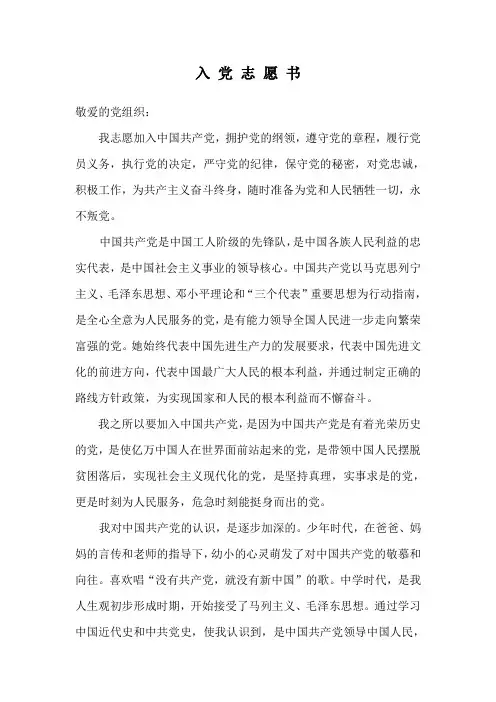 入 党 志 愿 书

敬爱的党组织：

我志愿加入中国共产党，拥护党的纲领，遵守党的章程，履行党员义务，执行党的决定，严守党的纪律，保守党的秘密，对党忠诚，积极工作，为共产主义奋斗终身，随时准备为党和人民牺牲一切，永不叛党。

中国共产党是中国工人阶级的先锋队，是中国各族人民利益的忠实代表，是中国社会主义事业的领导核心。中国共产党以马克思列宁主义、毛泽东思想、邓小平理论和“三个代表”重要思想为行动指南，是全心全意为人民服务的党，是有能力领导全国人民进一步走向繁荣富强的党。她始终代表中国先进生产力的发展要求，代表中国先进文化的前进方向，代表中国最广大人民的根本利益，并通过制定正确的路线方针政策，为实现国家和人民的根本利益而不懈奋斗。

我之所以要加入中国共产党，是因为中国共产党是有着光荣历史的党，是使亿万中国人在世界面前站起来的党，是带领中国人民摆脱贫困落后，实现社会主义现代化的党，是坚持真理，实事求是的党，更是时刻为人民服务，危急时刻能挺身而出的党。

我对中国共产党的认识，是逐步加深的。少年时代，在爸爸、妈妈的言传和老师的指导下，幼小的心灵萌发了对中国共产党的敬慕和向往。喜欢唱“没有共产党，就没有新中国”的歌。中学时代，是我人生观初步形成时期，开始接受了马列主义、毛泽东思想。通过学习中国近代史和中共党史，使我认识到，是中国共产党领导中国人民，